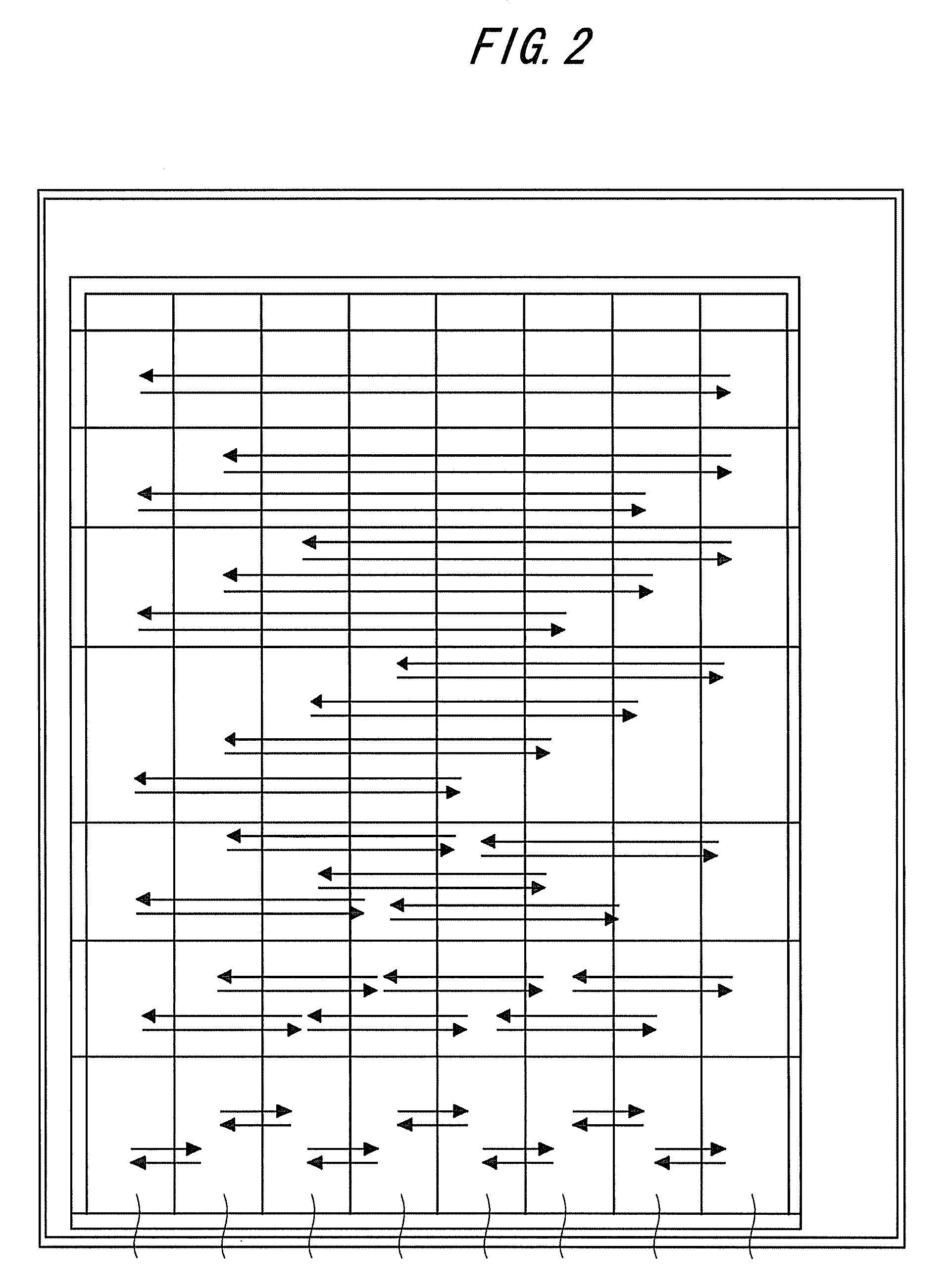 FIG. 2